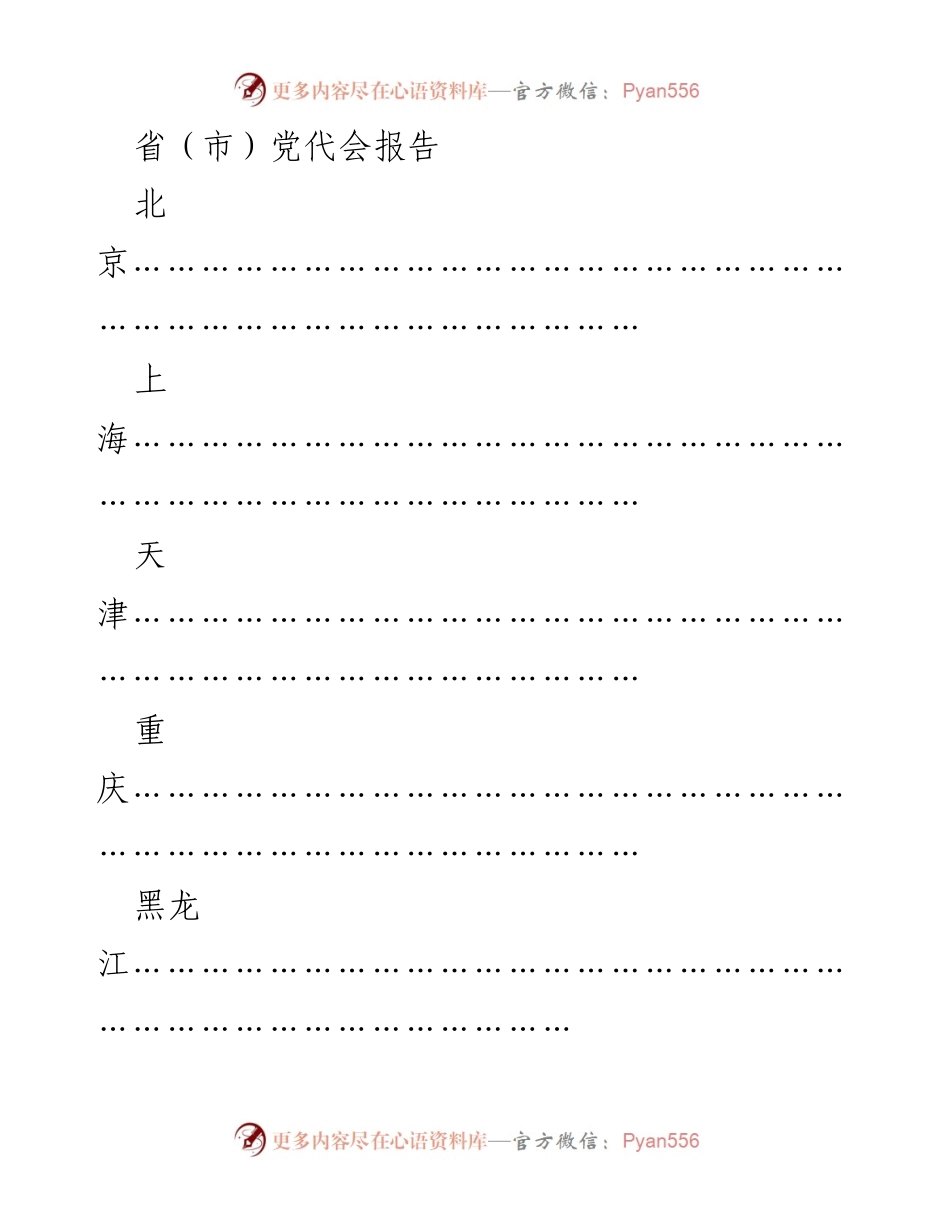 更多内容尽在心语资料库—官方微信：Pyan556

省（市）党代会报告

北京

上海

天津

重庆

黑龙江

更多内容尽在心语资料库—官方微信：Pyan556